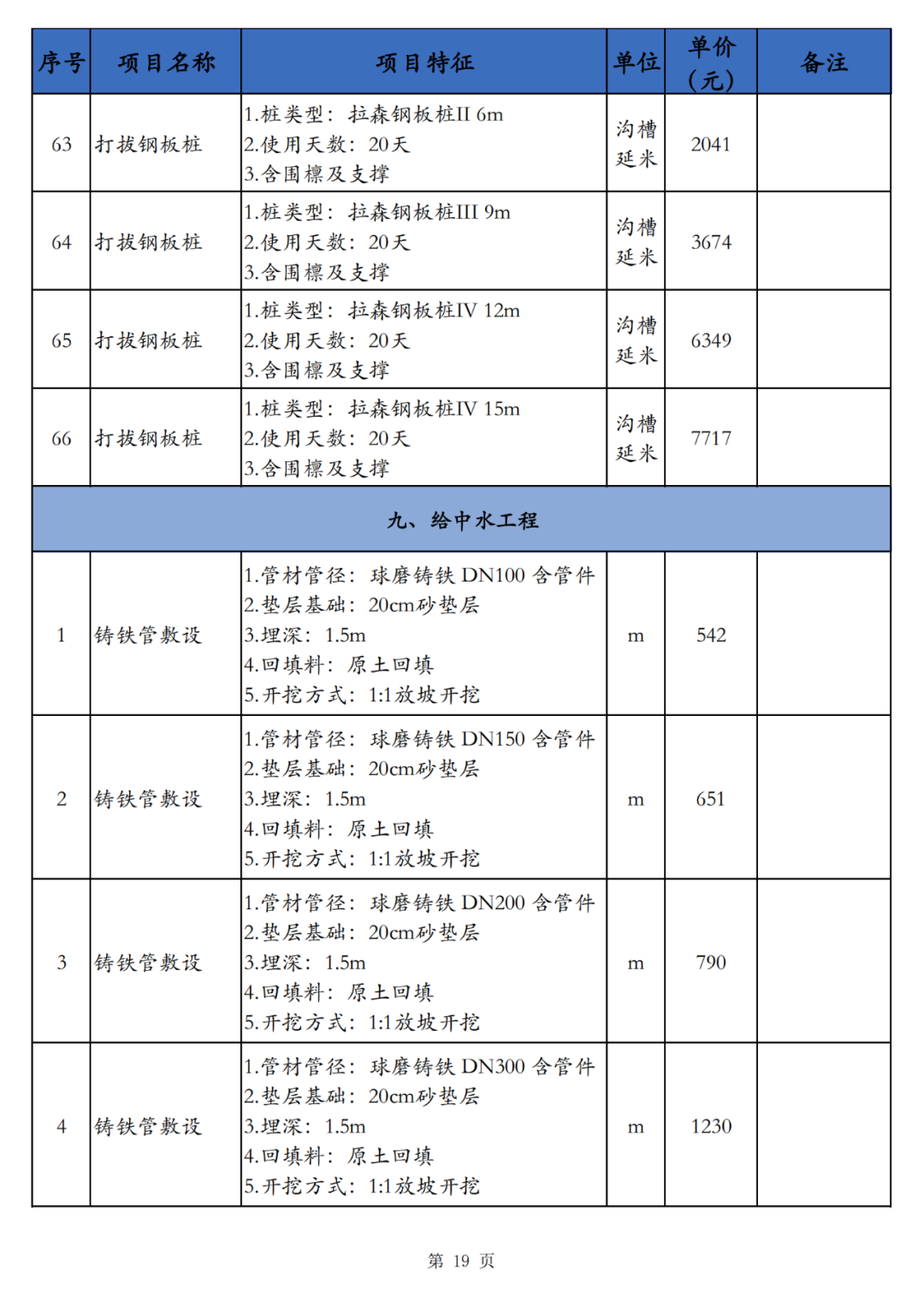 | 序号 | 项目名称 | 项目特征 | 单位 | 单价（元） | 备注 |
|---|---|---|---|---|---|
| 63 | 打拔钢板桩 | 1.桩类型：拉森钢板桩II 6m 2.使用天数：20天 3.含围檩及支撑 | 沟槽延米 | 2041 | |
| 64 | 打拔钢板桩 | 1.桩类型：拉森钢板桩III 9m 2.使用天数：20天 3.含围檩及支撑 | 沟槽延米 | 3674 | |
| 65 | 打拔钢板桩 | 1.桩类型：拉森钢板桩IV 12m 2.使用天数：20天 3.含围檩及支撑 | 沟槽延米 | 6349 | |
| 66 | 打拔钢板桩 | 1.桩类型：拉森钢板桩IV 15m 2.使用天数：20天 3.含围檩及支撑 | 沟槽延米 | 7717 | |
| 九、给中水工程 | | | | | |
| 1 | 铸铁管敷设 | 1.管材管径：球磨铸铁DN100含管件 2.垫层基础：20cm砂垫层 3.埋深：1.5m 4.回填料：原土回填 5.开挖方式：1:1放坡开挖 | m | 542 | |
| 2 | 铸铁管敷设 | 1.管材管径：球磨铸铁DN150含管件 2.垫层基础：20cm砂垫层 3.埋深：1.5m 4.回填料：原土回填 5.开挖方式：1:1放坡开挖 | m | 651 | |
| 3 | 铸铁管敷设 | 1.管材管径：球磨铸铁DN200含管件 2.垫层基础：20cm砂垫层 3.埋深：1.5m 4.回填料：原土回填 5.开挖方式：1:1放坡开挖 | m | 790 | |
| 4 | 铸铁管敷设 | 1.管材管径：球磨铸铁DN300含管件 2.垫层基础：20cm砂垫层 3.埋深：1.5m 4.回填料：原土回填 5.开挖方式：1:1放坡开挖 | m | 1230 | |

第19页